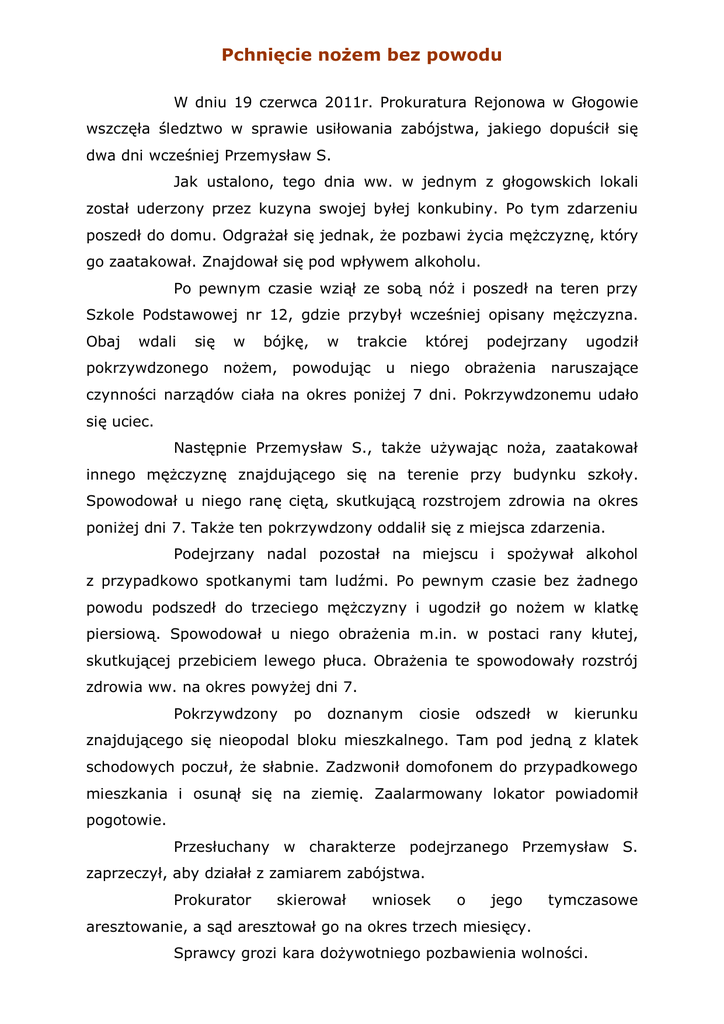 Pchnięcie nożem bez powodu

W dniu 19 czerwca 2011r. Prokuratura Rejonowa w Głogowie wszczęła śledztwo w sprawie usiłowania zabójstwa, jakiego dopuścił się dwa dni wcześniej Przemysław S.

Jak ustalono, tego dnia ww. w jednym z głogowskich lokali został uderzony przez kuzyna swojej byłej konkubiny. Po tym zdarzeniu poszedł do domu. Odgrażał się jednak, że pozbawi życia mężczyznę, który go zaatakował. Znajdował się pod wpływem alkoholu.

Po pewnym czasie wziął ze sobą nóż i poszedł na teren przy Szkole Podstawowej nr 12, gdzie przybył wcześniej opisany mężczyzna. Obaj wdali się w bójkę, w trakcie której podejrzany ugodził pokrzywdzonego nożem, powodując u niego obrażenia naruszające czynności narządów ciała na okres poniżej 7 dni. Pokrzywdzonemu udało się uciec.

Następnie Przemysław S., także używając noża, zaatakował innego mężczyznę znajdującego się na terenie przy budynku szkoły. Spowodował u niego ranę ciętą, skutkującą rozstrojem zdrowia na okres poniżej dni 7. Także ten pokrzywdzony oddalił się z miejsca zdarzenia.

Podejrzany nadal pozostał na miejscu i spożywał alkohol z przypadkowo spotkanymi tam ludźmi. Po pewnym czasie bez żadnego powodu podszedł do trzeciego mężczyzny i ugodził go nożem w klatkę piersiową. Spowodował u niego obrażenia m.in. w postaci rany kłutej, skutkującej przebiciem lewego płuca. Obrażenia te spowodowały rozstrój zdrowia ww. na okres powyżej dni 7.

Pokrzywdzony po doznanym ciosie odszedł w kierunku znajdującego się nieopodal bloku mieszkalnego. Tam pod jedną z klatek schodowych poczuł, że słabnie. Zadzwonił domofonem do przypadkowego mieszkania i osunął się na ziemię. Zaalarmowany lokator powiadomił pogotowie.

Przesłuchany w charakterze podejrzanego Przemysław S. zaprzeczył, aby działał z zamiarem zabójstwa.

Prokurator skierował wniosek o jego tymczasowe aresztowanie, a sąd aresztował go na okres trzech miesięcy.

Sprawcy grozi kara dożywotniego pozbawienia wolności.